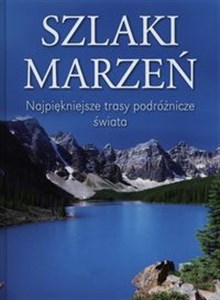 SZLAKI MARZEŃ

Najpiękniejsze trasy podróżnicze świata